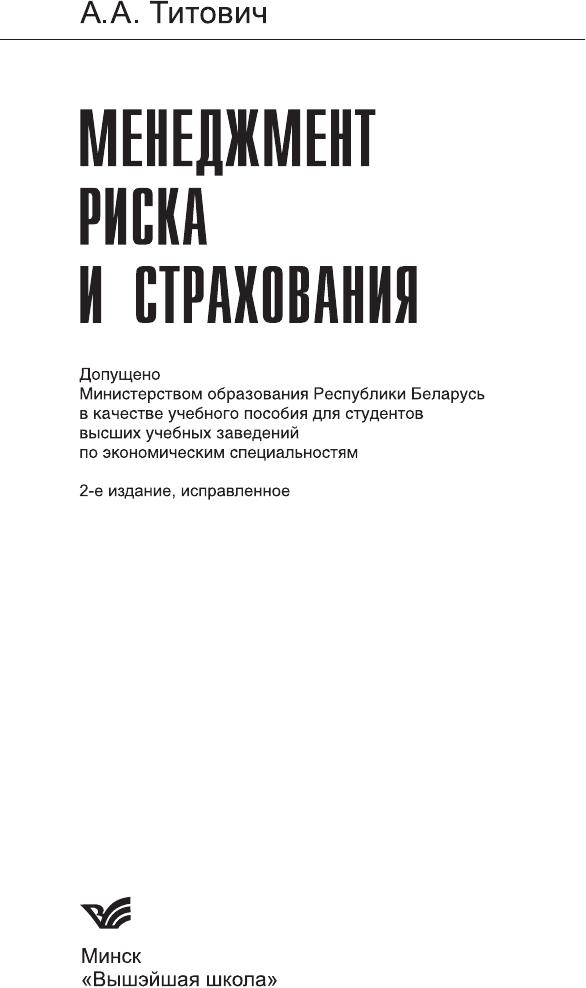 А.А. Титович

МЕНЕДЖМЕНТ РИСКА И СТРАХОВАНИЯ

Допущено
Министерством образования Республики Беларусь
в качестве учебного пособия для студентов
высших учебных заведений
по экономическим специальностям

2-е издание, исправленное

Минск
«Вышэйшая школа»